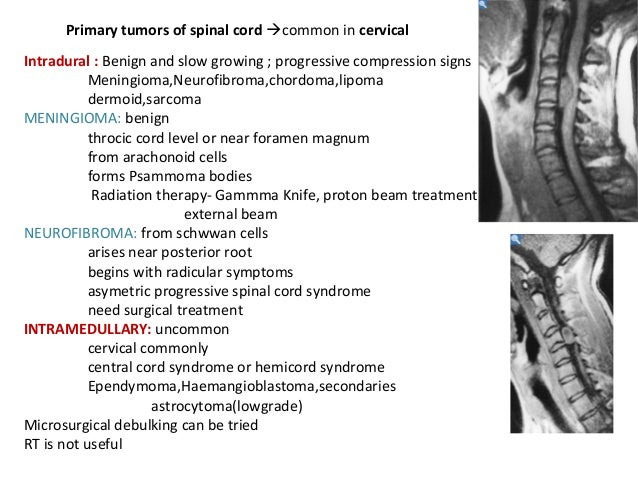 Primary tumors of spinal cord →common in cervical

Intradural : Benign and slow growing ; progressive compression signs
Meningioma,Neurofibroma,chordoma,lipoma
dermoid,sarcoma

MENINGIOMA: benign
throcic cord level or near foramen magnum
from arachonoid cells
forms Psammoma bodies
Radiation therapy- Gammma Knife, proton beam treatment
external beam

NEUROFIBROMA: from schwwan cells
arises near posterior root
begins with radicular symptoms
asymetric progressive spinal cord syndrome
need surgical treatment

INTRAMEDULLARY: uncommon
cervical commonly
central cord syndrome or hemicord syndrome
Ependymoma,Haemangioblastoma,secondaries
astrocytoma(lowgrade)

Microsurgical debulking can be tried
RT is not useful